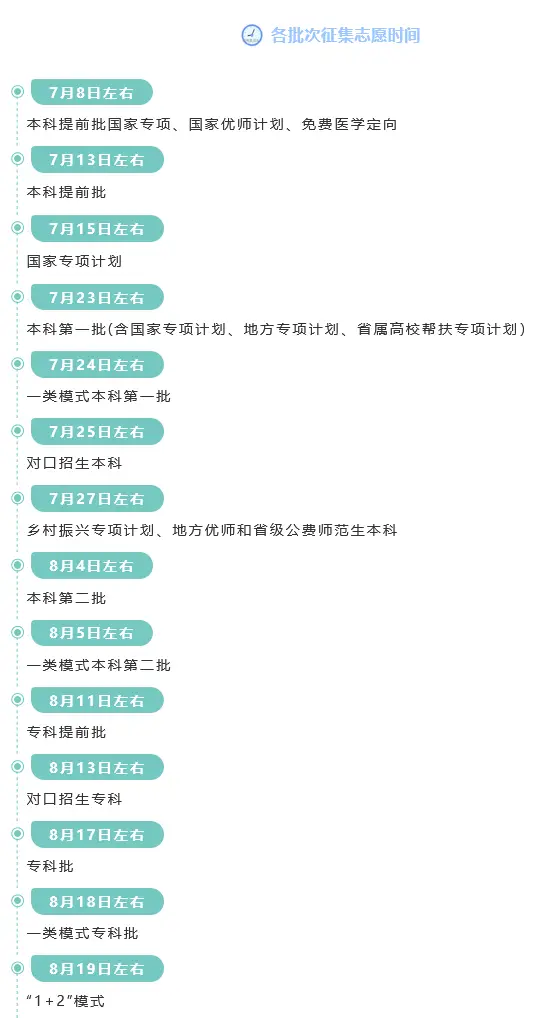 各批次征集志愿时间

7月8日左右

本科提前批国家专项、国家优师计划、免费医学定向

7月13日左右

本科提前批

7月15日左右

国家专项计划

7月23日左右

本科第一批(含国家专项计划、地方专项计划、省属高校帮扶专项计划)

7月24日左右

一类模式本科第一批

7月25日左右

对口招生本科

7月27日左右

乡村振兴专项计划、地方优师和省级公费师范生本科

8月4日左右

本科第二批

8月5日左右

一类模式本科第二批

8月11日左右

专科提前批

8月13日左右

对口招生专科

8月17日左右

专科批

8月18日左右

一类模式专科批

8月19日左右

“1+2”模式